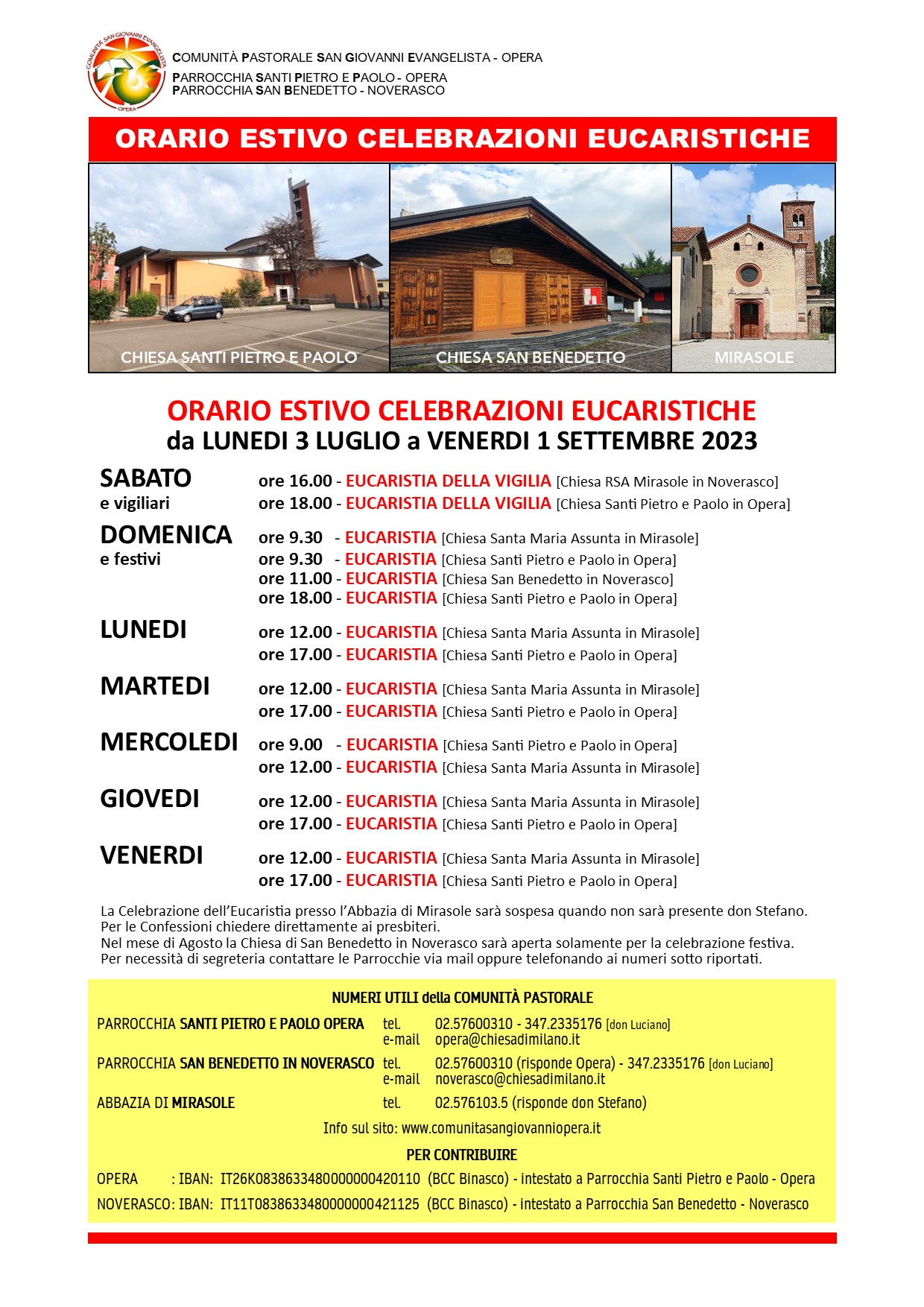 COMUNITÀ SAN GIOVANNI EVANGELISTA
OPERA

COMUNITÀ PASTORALE SAN GIOVANNI EVANGELISTA - OPERA
PARROCCHIA SANTI PIETRO E PAOLO - OPERA
PARROCCHIA SAN BENEDETTO - NOVERASCO

ORARIO ESTIVO CELEBRAZIONI EUCARISTICHE

CHIESA SANTI PIETRO E PAOLO
CHIESA SAN BENEDETTO
MIRASOLE

ORARIO ESTIVO CELEBRAZIONI EUCARISTICHE
da LUNEDI 3 LUGLIO a VENERDI 1 SETTEMBRE 2023

SABATO
e vigiliari
ore 16.00 - EUCARISTIA DELLA VIGILIA [Chiesa RSA Mirasole in Noverasco]
ore 18.00 - EUCARISTIA DELLA VIGILIA [Chiesa Santi Pietro e Paolo in Opera]

DOMENICA
e festivi
ore 9.30 - EUCARISTIA [Chiesa Santa Maria Assunta in Mirasole]
ore 9.30 - EUCARISTIA [Chiesa Santi Pietro e Paolo in Opera]
ore 11.00 - EUCARISTIA [Chiesa San Benedetto in Noverasco]
ore 18.00 - EUCARISTIA [Chiesa Santi Pietro e Paolo in Opera]

LUNEDI
ore 12.00 - EUCARISTIA [Chiesa Santa Maria Assunta in Mirasole]
ore 17.00 - EUCARISTIA [Chiesa Santi Pietro e Paolo in Opera]

MARTEDI
ore 12.00 - EUCARISTIA [Chiesa Santa Maria Assunta in Mirasole]
ore 17.00 - EUCARISTIA [Chiesa Santi Pietro e Paolo in Opera]

MERCOLEDI
ore 9.00 - EUCARISTIA [Chiesa Santi Pietro e Paolo in Opera]
ore 12.00 - EUCARISTIA [Chiesa Santa Maria Assunta in Mirasole]

GIOVEDI
ore 12.00 - EUCARISTIA [Chiesa Santa Maria Assunta in Mirasole]
ore 17.00 - EUCARISTIA [Chiesa Santi Pietro e Paolo in Opera]

VENERDI
ore 12.00 - EUCARISTIA [Chiesa Santa Maria Assunta in Mirasole]
ore 17.00 - EUCARISTIA [Chiesa Santi Pietro e Paolo in Opera]

La Celebrazione dell'Eucaristia presso l'Abbazia di Mirasole sarà sospesa quando non sarà presente don Stefano.
Per le Confessioni chiedere direttamente ai presbiteri.
Nel mese di Agosto la Chiesa di San Benedetto in Noverasco sarà aperta solamente per la celebrazione festiva.
Per necessità di segreteria contattare le Parrocchie via mail oppure telefonando ai numeri sotto riportati.

NUMERI UTILI della COMUNITÀ PASTORALE
PARROCCHIA SANTI PIETRO E PAOLO OPERA tel. 02.57600310 - 347.2335176 [don Luciano]
e-mail opera@chiesadimilano.it
PARROCCHIA SAN BENEDETTO IN NOVERASCO tel. 02.57600310 (risponde Opera) - 347.2335176 [don Luciano]
e-mail noverasco@chiesadimilano.it
ABBAZIA DI MIRASOLE tel. 02.576103.5 (risponde don Stefano)
Info sul sito: www.comunitasangiovanniopera.it
PER CONTRIBUIRE
OPERA : IBAN: IT26K0838633480000000420110 (BCC Binasco) - intestato a Parrocchia Santi Pietro e Paolo - Opera
NOVERASCO: IBAN: IT11T0838633480000000421125 (BCC Binasco) - intestato a Parrocchia San Benedetto - Noverasco